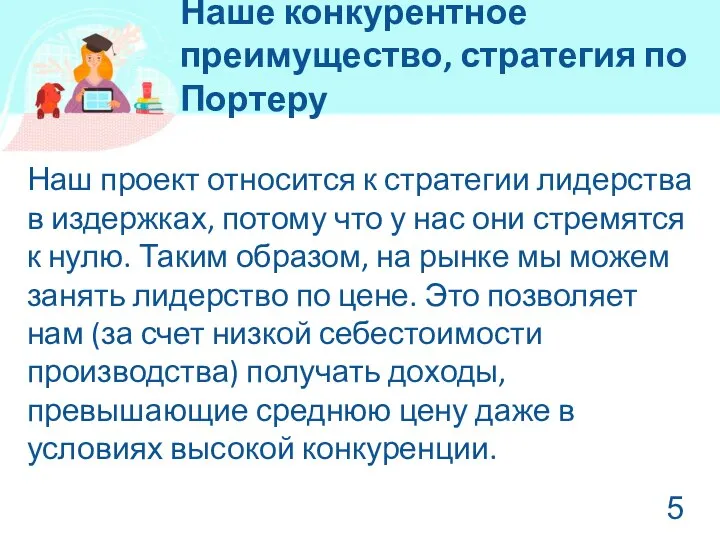 Наше конкурентное преимущество, стратегия по Портеру

Наш проект относится к стратегии лидерства в издержках, потому что у нас они стремятся к нулю. Таким образом, на рынке мы можем занять лидерство по цене. Это позволяет нам (за счет низкой себестоимости производства) получать доходы, превышающие среднюю цену даже в условиях высокой конкуренции.

5